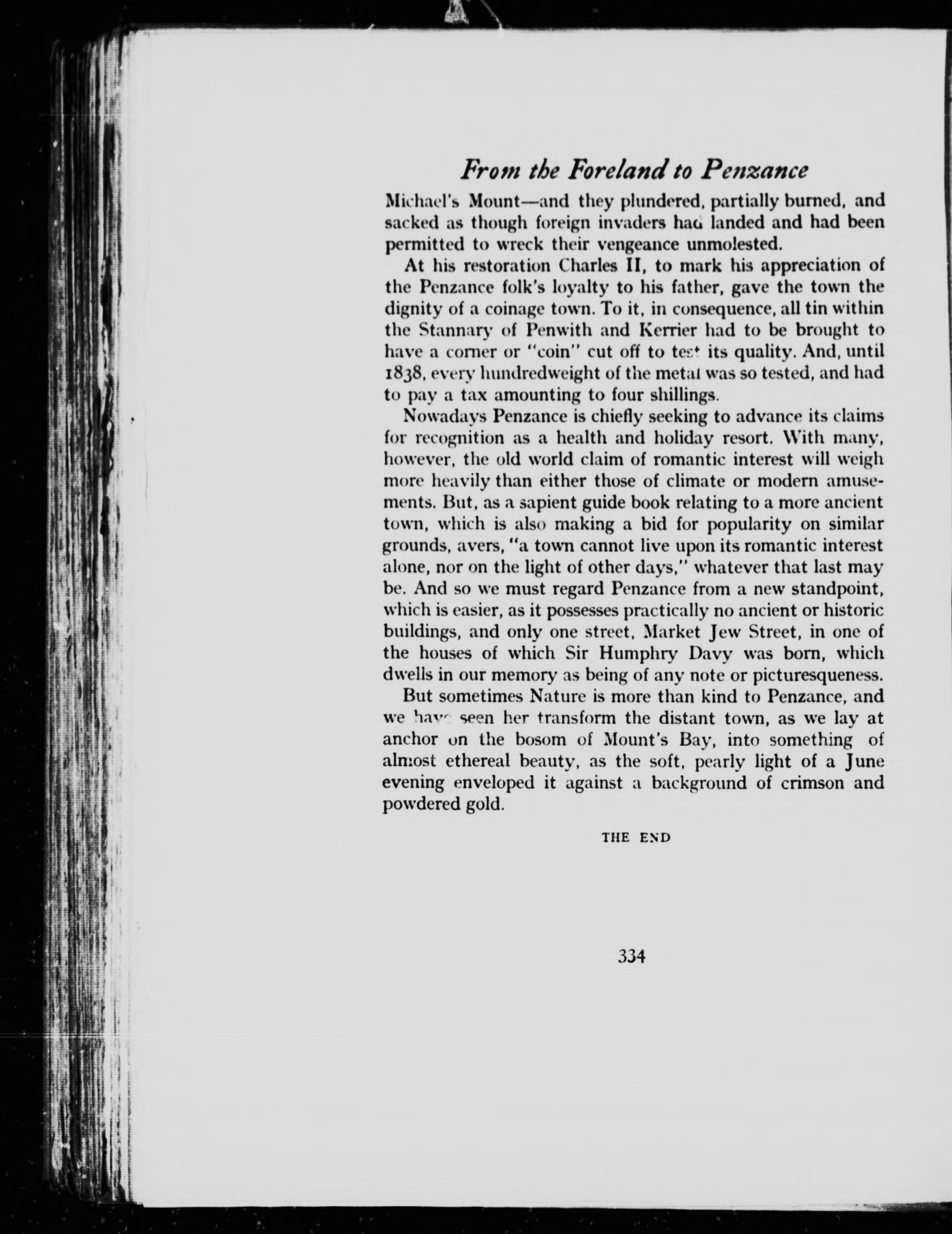 From the Foreland to Penzance

Michael's Mount—and they plundered, partially burned, and sacked as though foreign invaders had landed and had been permitted to wreck their vengeance unmolested.

At his restoration Charles II, to mark his appreciation of the Penzance folk's loyalty to his father, gave the town the dignity of a coinage town. To it, in consequence, all tin within the Stannary of Penwith and Kerrier had to be brought to have a corner or "coin" cut off to test its quality. And, until 1838, every hundredweight of the metal was so tested, and had to pay a tax amounting to four shillings.

Nowadays Penzance is chiefly seeking to advance its claims for recognition as a health and holiday resort. With many, however, the old world claim of romantic interest will weigh more heavily than either those of climate or modern amusements. But, as a sapient guide book relating to a more ancient town, which is also making a bid for popularity on similar grounds, avers, "a town cannot live upon its romantic interest alone, nor on the light of other days," whatever that last may be. And so we must regard Penzance from a new standpoint, which is easier, as it possesses practically no ancient or historic buildings, and only one street, Market Jew Street, in one of the houses of which Sir Humphry Davy was born, which dwells in our memory as being of any note or picturesqueness.

But sometimes Nature is more than kind to Penzance, and we have seen her transform the distant town, as we lay at anchor on the bosom of Mount's Bay, into something of almost ethereal beauty, as the soft, pearly light of a June evening enveloped it against a background of crimson and powdered gold.

THE END

334